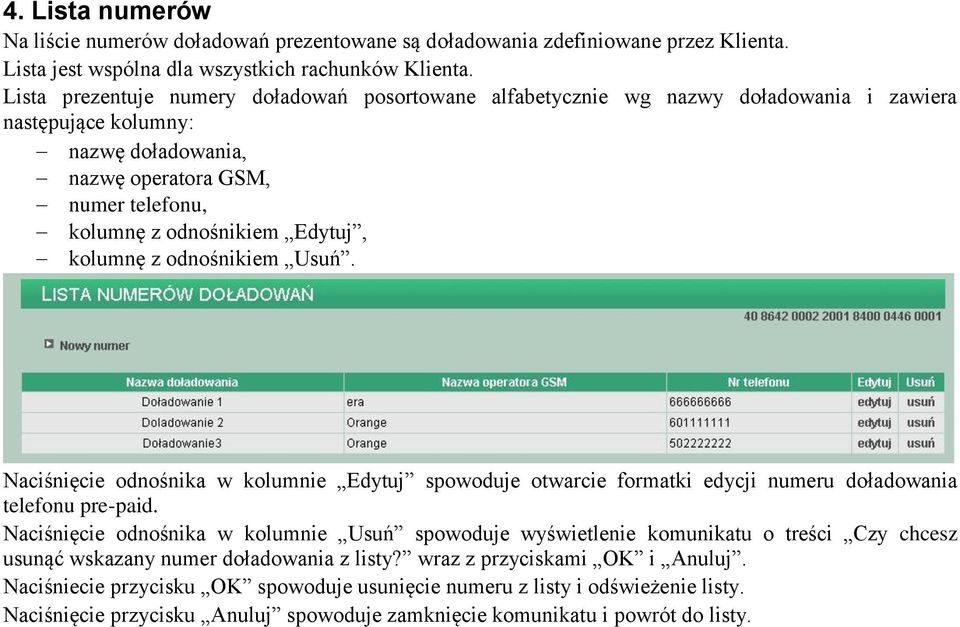 4. Lista numerów

Na liście numerów doładowań prezentowane są doładowania zdefiniowane przez Klienta.

Lista jest wspólna dla wszystkich rachunków Klienta.

Lista prezentuje numery doładowań posortowane alfabetycznie wg nazwy doładowania i zawiera następujące kolumny:

– nazwę doładowania,
– nazwę operatora GSM,
– numer telefonu,
– kolumnę z odnośnikiem „Edytuj”,
– kolumnę z odnośnikiem „Usuń”.

LISTA NUMERÓW DOŁADOWAŃ

40 8642 0002 2001 8400 0446 0001

Nowy numer

| Nazwa doładowania | Nazwa operatora GSM | Nr telefonu | Edytuj | Usuń |
|---|---|---|---|---|
| Doładowanie 1 | era | 666666666 | edytuj | usuń |
| Doladowanie 2 | Orange | 601111111 | edytuj | usuń |
| Doładowanie3 | Orange | 502222222 | edytuj | usuń |

Naciśnięcie odnośnika w kolumnie „Edytuj” spowoduje otwarcie formatki edycji numeru doładowania telefonu pre-paid.

Naciśnięcie odnośnika w kolumnie „Usuń” spowoduje wyświetlenie komunikatu o treści „Czy chcesz usunąć wskazany numer doładowania z listy?” wraz z przyciskami „OK” i „Anuluj”.

Naciśniecie przycisku „OK” spowoduje usunięcie numeru z listy i odświeżenie listy.

Naciśnięcie przycisku „Anuluj” spowoduje zamknięcie komunikatu i powrót do listy.